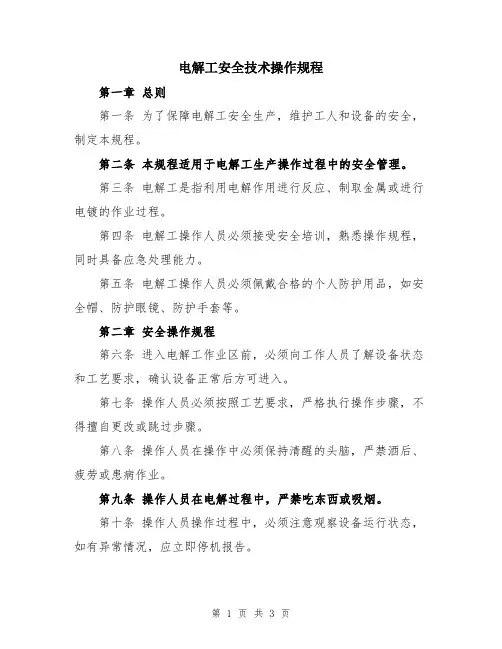 电解工安全技术操作规程

第一章 总则

第一条 为了保障电解工安全生产，维护工人和设备的安全，制定本规程。

第二条 本规程适用于电解工生产操作过程中的安全管理。

第三条 电解工是指利用电解作用进行反应、制取金属或进行电镀的作业过程。

第四条 电解工操作人员必须接受安全培训，熟悉操作规程，同时具备应急处理能力。

第五条 电解工操作人员必须佩戴合格的个人防护用品，如安全帽、防护眼镜、防护手套等。

第二章 安全操作规程

第六条 进入电解工作业区前，必须向工作人员了解设备状态和工艺要求，确认设备正常后方可进入。

第七条 操作人员必须按照工艺要求，严格执行操作步骤，不得擅自更改或跳过步骤。

第八条 操作人员在操作中必须保持清醒的头脑，严禁酒后、疲劳或患病作业。

第九条 操作人员在电解过程中，严禁吃东西或吸烟。

第十条 操作人员操作过程中，必须注意观察设备运行状态，如有异常情况，应立即停机报告。

第 1 页 共 3 页